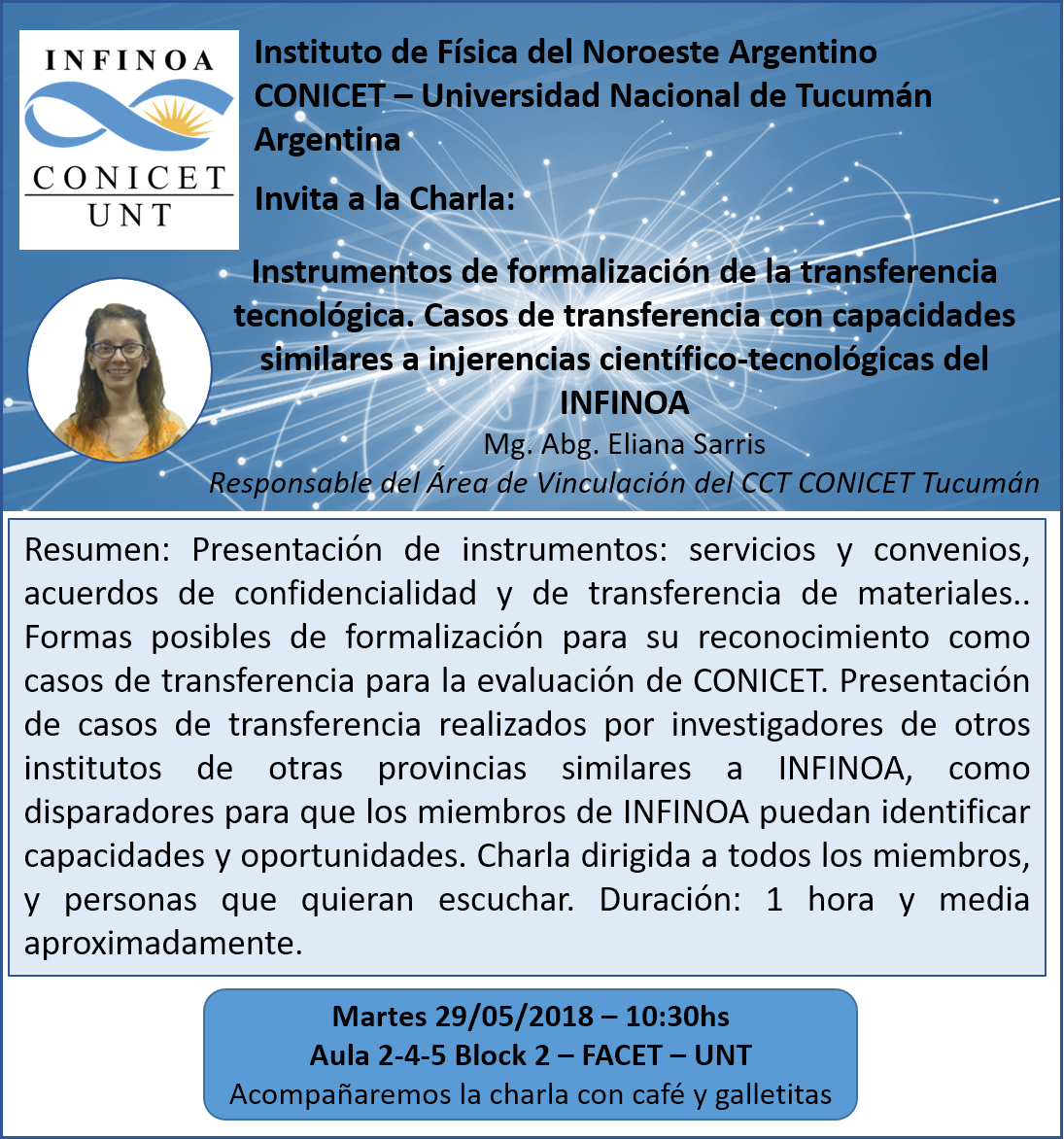 INFINOA
CONICET
UNT

Instituto de Física del Noroeste Argentino
CONICET – Universidad Nacional de Tucumán
Argentina

Invita a la Charla:

Instrumentos de formalización de la transferencia tecnológica. Casos de transferencia con capacidades similares a injerencias científico-tecnológicas del INFINOA

Mg. Abg. Eliana Sarris
Responsable del Área de Vinculación del CCT CONICET Tucumán

Resumen: Presentación de instrumentos: servicios y convenios, acuerdos de confidencialidad y de transferencia de materiales.. Formas posibles de formalización para su reconocimiento como casos de transferencia para la evaluación de CONICET. Presentación de casos de transferencia realizados por investigadores de otros institutos de otras provincias similares a INFINOA, como disparadores para que los miembros de INFINOA puedan identificar capacidades y oportunidades. Charla dirigida a todos los miembros, y personas que quieran escuchar. Duración: 1 hora y media aproximadamente.

Martes 29/05/2018 – 10:30hs
Aula 2-4-5 Block 2 – FACET – UNT
Acompañaremos la charla con café y galletitas